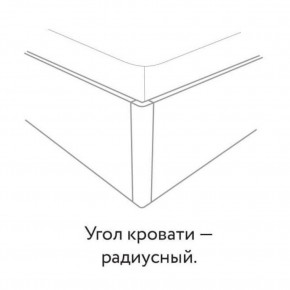 Угол кровати — радиусный.